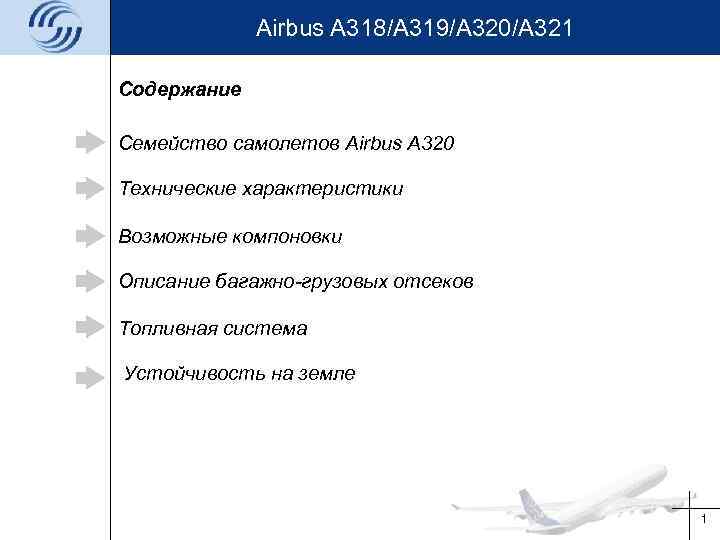 Airbus A318/A319/A320/A321

Содержание

Семейство самолетов Airbus A320

Технические характеристики

Возможные компоновки

Описание багажно-грузовых отсеков

Топливная система

Устойчивость на земле

1